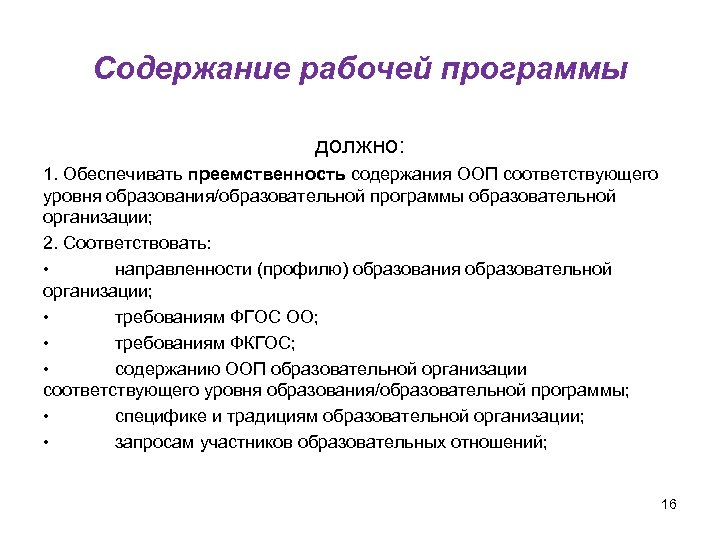 Содержание рабочей программы

должно:

1. Обеспечивать преемственность содержания ООП соответствующего уровня образования/образовательной программы образовательной организации;

2. Соответствовать:

• направленности (профилю) образования образовательной организации;

• требованиям ФГОС ОО;

• требованиям ФКГОС;

• содержанию ООП образовательной организации соответствующего уровня образования/образовательной программы;

• специфике и традициям образовательной организации;

• запросам участников образовательных отношений;

16